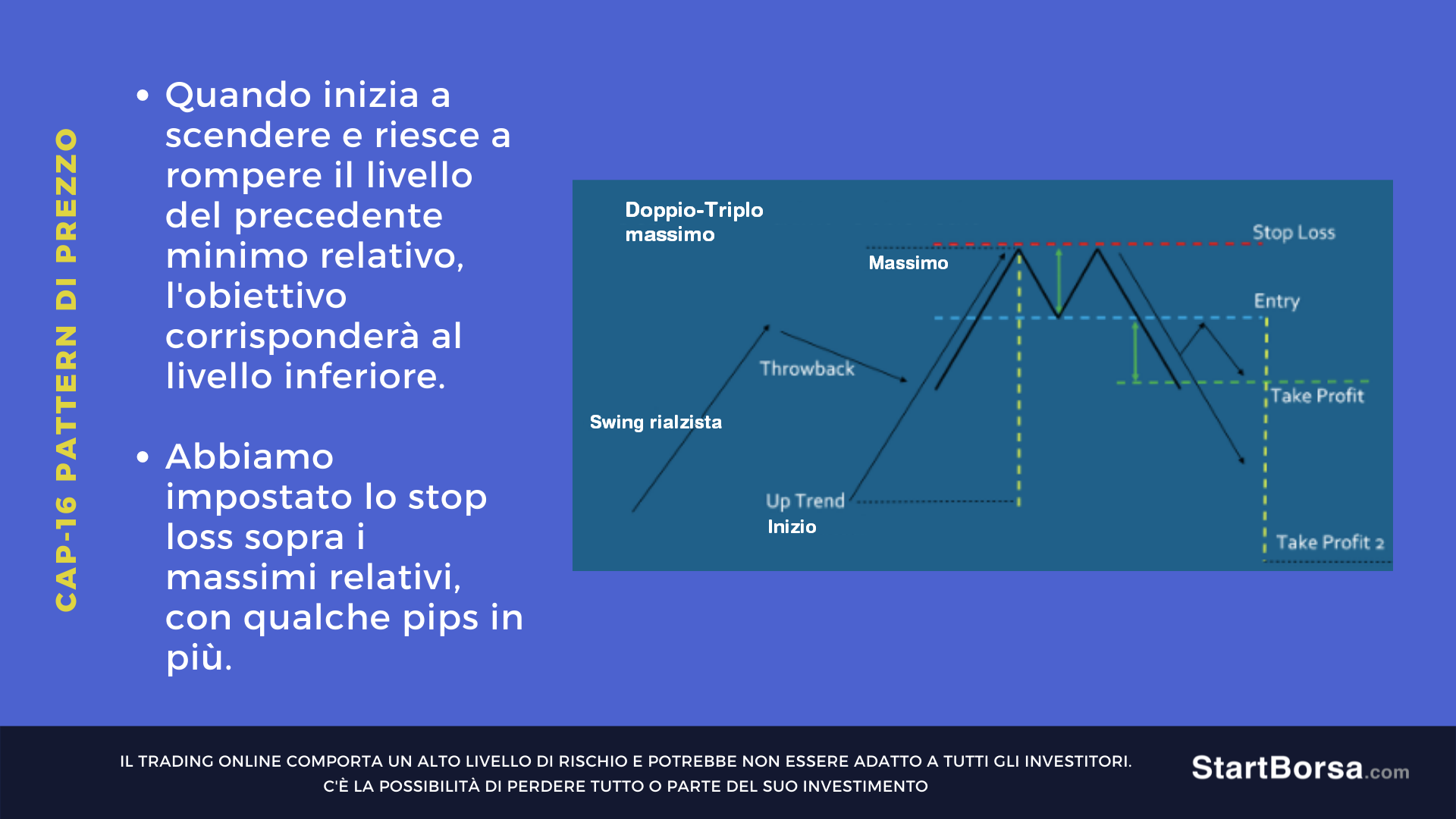 CAP-16 PATTERN DI PREZZO

• Quando inizia a scendere e riesce a rompere il livello del precedente minimo relativo, l'obiettivo corrisponderà al livello inferiore.

• Abbiamo impostato lo stop loss sopra i massimi relativi, con qualche pips in più.

Doppio-Triplo massimo

Stop Loss

Massimo

Entry

Throwback

Take Profit

Swing rialzista

Up Trend

Inizio

Take Profit 2

IL TRADING ONLINE COMPORTA UN ALTO LIVELLO DI RISCHIO E POTREBBE NON ESSERE ADATTO A TUTTI GLI INVESTITORI.
C'È LA POSSIBILITÀ DI PERDERE TUTTO O PARTE DEL SUO INVESTIMENTO

StartBorsa.com